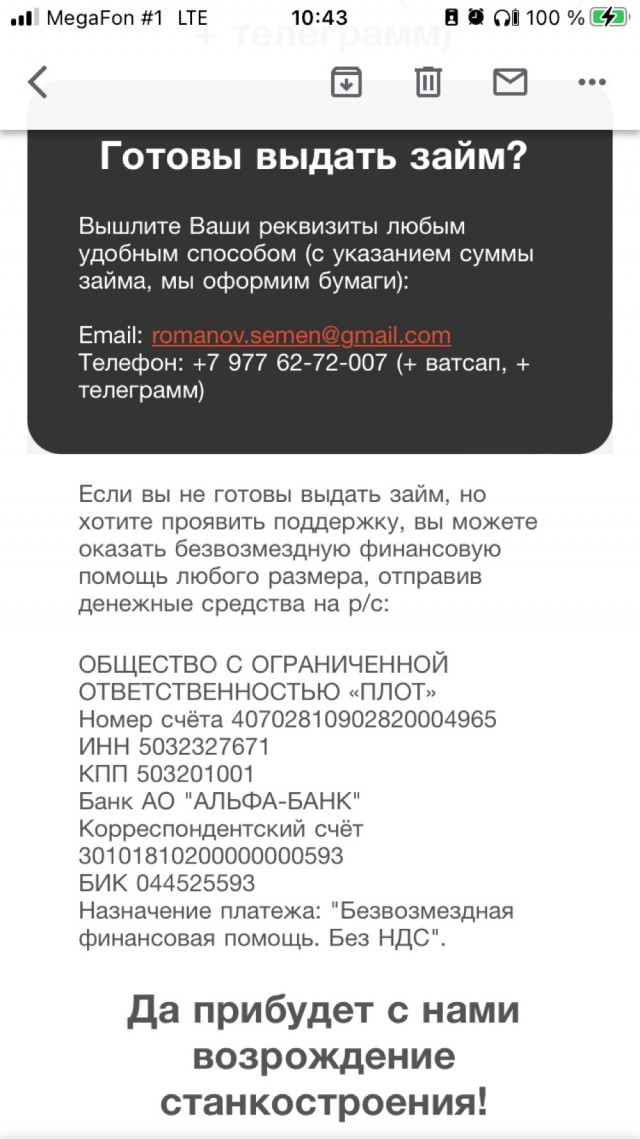 MegaFon #1 LTE 10:43 100 %

+ телеграмм)

Готовы выдать займ?

Вышлите Ваши реквизиты любым удобным способом (с указанием суммы займа, мы оформим бумаги):

Email: romanov.semen@gmail.com
Телефон: +7 977 62-72-007 (+ ватсап, + телеграмм)

Если вы не готовы выдать займ, но хотите проявить поддержку, вы можете оказать безвозмездную финансовую помощь любого размера, отправив денежные средства на р/с:

ОБЩЕСТВО С ОГРАНИЧЕННОЙ ОТВЕТСТВЕННОСТЬЮ «ПЛОТ»
Номер счёта 40702810902820004965
ИНН 5032327671
КПП 503201001
Банк АО "АЛЬФА-БАНК"
Корреспондентский счёт 30101810200000000593
БИК 044525593
Назначение платежа: "Безвозмездная финансовая помощь. Без НДС".

Да прибудет с нами возрождение станкостроения!